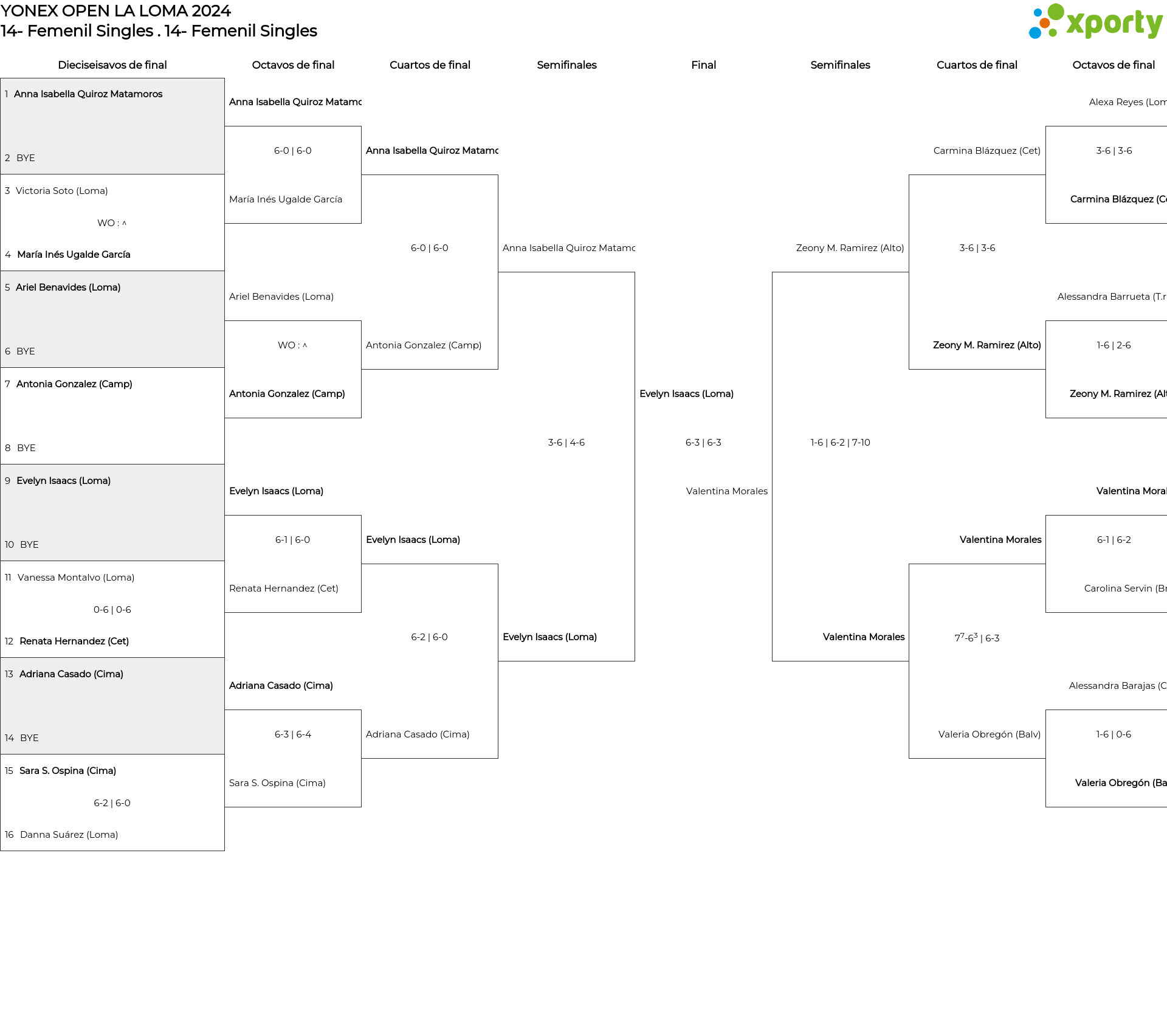 YONEX OPEN LA LOMA 2024
14- Femenil Singles . 14- Femenil Singles

xporty

Dieciseisavos de final

1 Anna Isabella Quiroz Matamoros
2 BYE
3 Victoria Soto (Loma)
WO : ^
4 María Inés Ugalde García
5 Ariel Benavides (Loma)
6 BYE
7 Antonia Gonzalez (Camp)
8 BYE
9 Evelyn Isaacs (Loma)
10 BYE
11 Vanessa Montalvo (Loma)
0-6 | 0-6
12 Renata Hernandez (Cet)
13 Adriana Casado (Cima)
14 BYE
15 Sara S. Ospina (Cima)
6-2 | 6-0
16 Danna Suárez (Loma)

Octavos de final

Anna Isabella Quiroz Matamc
6-0 | 6-0
María Inés Ugalde García
Ariel Benavides (Loma)
WO : ^
Antonia Gonzalez (Camp)
Evelyn Isaacs (Loma)
6-1 | 6-0
Renata Hernandez (Cet)
Adriana Casado (Cima)
6-3 | 6-4
Sara S. Ospina (Cima)

Cuartos de final

Anna Isabella Quiroz Matamc
6-0 | 6-0
Antonia Gonzalez (Camp)
Evelyn Isaacs (Loma)
6-2 | 6-0
Adriana Casado (Cima)

Semifinales

Anna Isabella Quiroz Matamc
3-6 | 4-6
Evelyn Isaacs (Loma)

Final

Evelyn Isaacs (Loma)
6-3 | 6-3
Valentina Morales

Semifinales

Zeony M. Ramirez (Alto)
1-6 | 6-2 | 7-10
Valentina Morales

Cuartos de final

Carmina Blázquez (Cet)
3-6 | 3-6
Zeony M. Ramirez (Alto)
Valentina Morales
$7^7$-$6^3$ | 6-3
Valeria Obregón (Balv)

Octavos de final

Alexa Reyes (Lom
3-6 | 3-6
Carmina Blázquez (C
Alessandra Barrueta (T.r
1-6 | 2-6
Zeony M. Ramirez (Alt
Valentina Moral
6-1 | 6-2
Carolina Servin (Br
Alessandra Barajas (C
1-6 | 0-6
Valeria Obregón (Ba